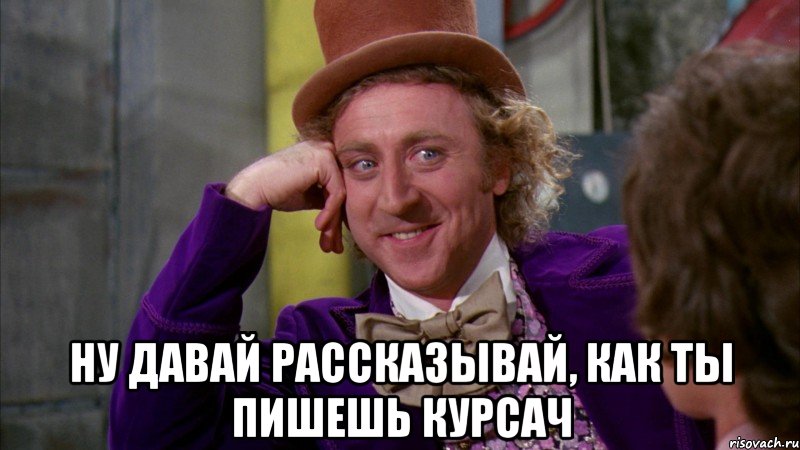 НУ ДАВАЙ РАССКАЗЫВАЙ, КАК ТЫ ПИШЕШЬ КУРСАЧ

risovach.ru